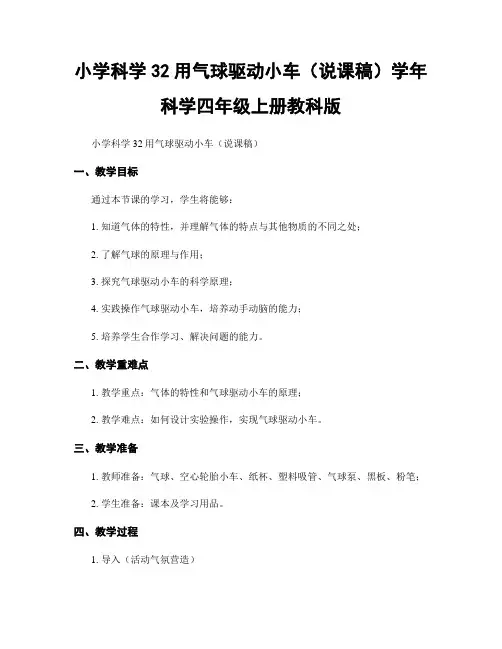 小学科学 32 用气球驱动小车（说课稿）学年科学四年级上册教科版

小学科学 32 用气球驱动小车（说课稿）

一、教学目标

通过本节课的学习，学生将能够：

1. 知道气体的特性，并理解气体的特点与其他物质的不同之处；

2. 了解气球的原理与作用；

3. 探究气球驱动小车的科学原理；

4. 实践操作气球驱动小车，培养动手动脑的能力；

5. 培养学生合作学习、解决问题的能力。

二、教学重难点

1. 教学重点：气体的特性和气球驱动小车的原理；

2. 教学难点：如何设计实验操作，实现气球驱动小车。

三、教学准备

1. 教师准备：气球、空心轮胎小车、纸杯、塑料吸管、气球泵、黑板、粉笔；

2. 学生准备：课本及学习用品。

四、教学过程

1. 导入（活动气氛营造）